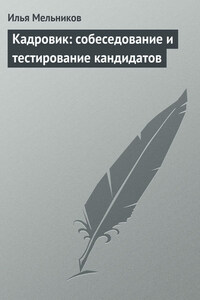 Илья Мельников

Кадровик: собеседование и тестирование кандидатов